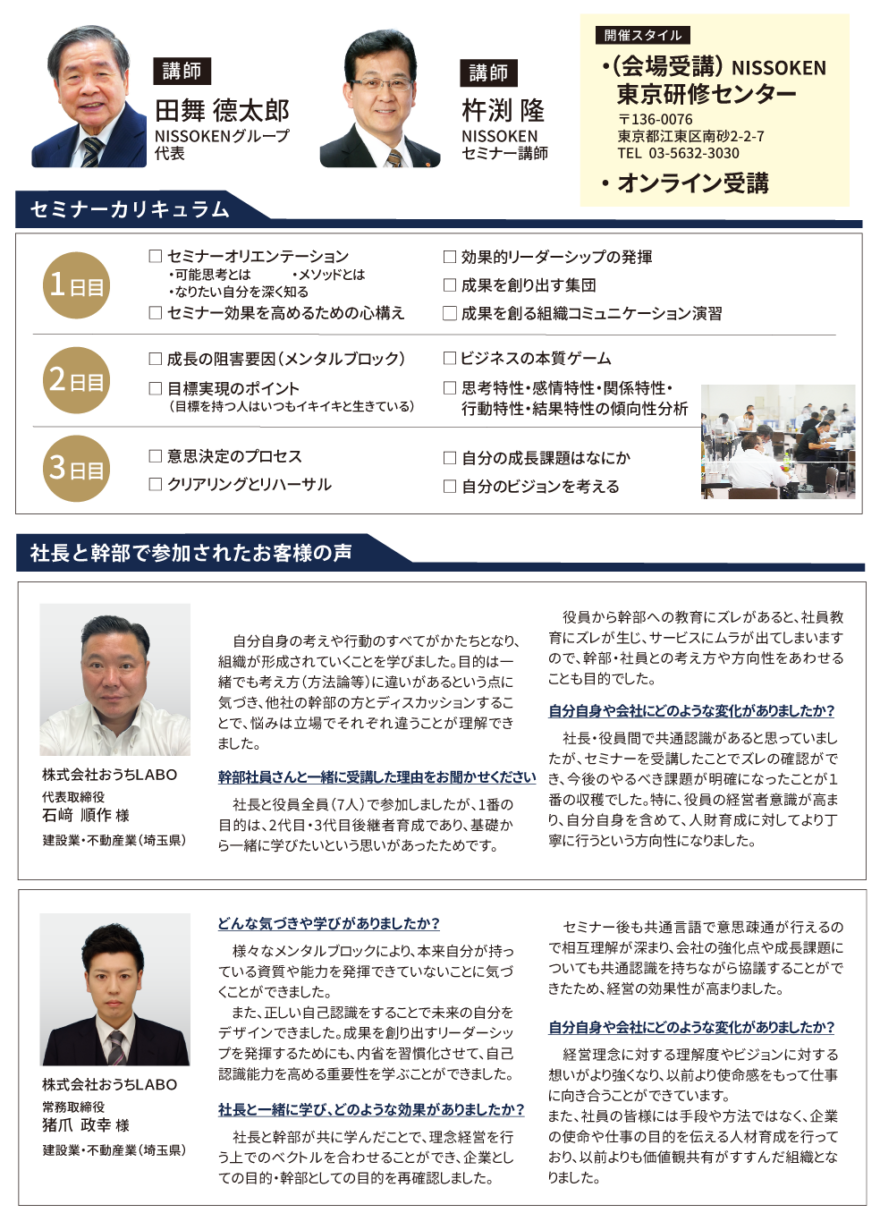 講師
田舞 徳太郎
NISSOKENグループ
代表

講師
杵渕 隆
NISSOKEN
セミナー講師

開催スタイル
・(会場受講) NISSOKEN
東京研修センター
〒136-0076
東京都江東区南砂2-2-7
TEL 03-5632-3030
・オンライン受講

セミナーカリキュラム

1日目
☐ セミナーオリエンテーション
・可能思考とは　・メソッドとは
・なりたい自分を深く知る
☐ セミナー効果を高めるための心構え
☐ 効果的リーダーシップの発揮
☐ 成果を創り出す集団
☐ 成果を創る組織コミュニケーション演習

2日目
☐ 成長の阻害要因(メンタルブロック)
☐ 目標実現のポイント
(目標を持つ人はいつもイキイキと生きている)
☐ ビジネスの本質ゲーム
☐ 思考特性・感情特性・関係特性・行動特性・結果特性の傾向性分析

3日目
☐ 意思決定のプロセス
☐ クリアリングとリハーサル
☐ 自分の成長課題はなにか
☐ 自分のビジョンを考える

社長と幹部で参加されたお客様の声

株式会社おうちLABO
代表取締役
石﨑 順作 様
建設業・不動産業(埼玉県)

自分自身の考えや行動のすべてがかたちとなり、組織が形成されていくことを学びました。目的は一緒でも考え方(方法論等)に違いがあるという点に気づき、他社の幹部の方とディスカッションすることで、悩みは立場でそれぞれ違うことが理解できました。

幹部社員さんと一緒に受講した理由をお聞かせください
社長と役員全員(7人)で参加しましたが、1番の目的は、2代目・3代目後継者育成であり、基礎から一緒に学びたいという思いがあったためです。

役員から幹部への教育にズレがあると、社員教育にズレが生じ、サービスにムラが出てしまいますので、幹部・社員との考え方や方向性をあわせることも目的でした。

自分自身や会社にどのような変化がありましたか?
社長・役員間で共通認識があると思っていましたが、セミナーを受講したことでズレの確認ができ、今後のやるべき課題が明確になったことが1番の収穫でした。特に、役員の経営者意識が高まり、自分自身を含めて、人財育成に対してより丁寧に行うという方向性になりました。

株式会社おうちLABO
常務取締役
猪爪 政幸 様
建設業・不動産業(埼玉県)

どんな気づきや学びがありましたか?
様々なメンタルブロックにより、本来自分が持っている資質や能力を発揮できていないことに気づくことができました。
また、正しい自己認識をすることで未来の自分をデザインできました。成果を創り出すリーダーシップを発揮するためにも、内省を習慣化させて、自己認識能力を高める重要性を学ぶことができました。

社長と一緒に学び、どのような効果がありましたか?
社長と幹部が共に学んだことで、理念経営を行う上でのベクトルを合わせることができ、企業としての目的・幹部としての目的を再確認しました。

セミナー後も共通言語で意思疎通が行えるので相互理解が深まり、会社の強化点や成長課題についても共通認識を持ちながら協議することができたため、経営の効果性が高まりました。

自分自身や会社にどのような変化がありましたか?
経営理念に対する理解度やビジョンに対する想いがより強くなり、以前より使命感をもって仕事に向き合うことができています。
また、社員の皆様には手段や方法ではなく、企業の使命や仕事の目的を伝える人材育成を行っており、以前よりも価値観共有がすすんだ組織となりました。